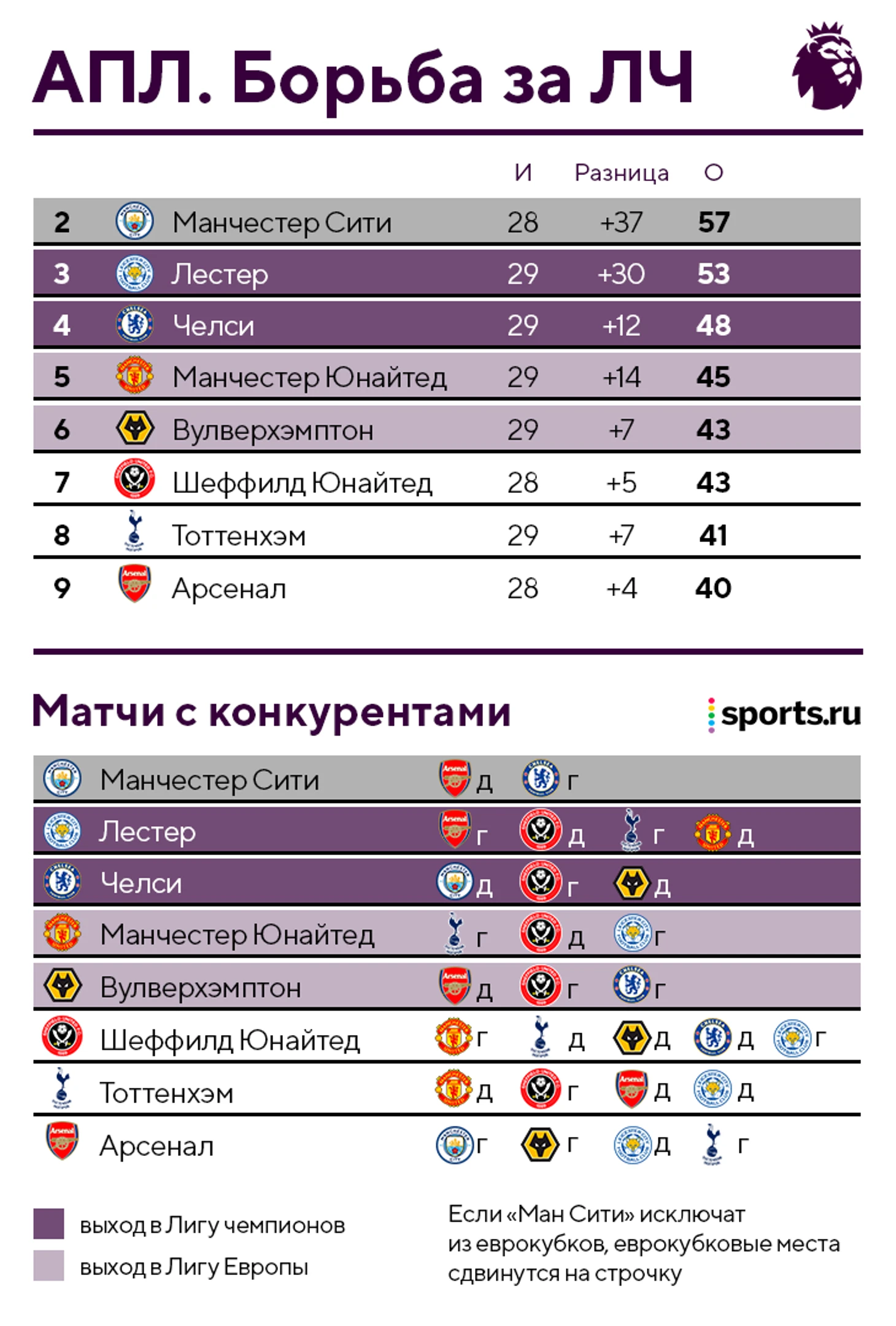 АПЛ. Борьба за ЛЧ

| | | И | Разница | О |
|---|---|---|---|---|
| 2 | Манчестер Сити | 28 | +37 | 57 |
| 3 | Лестер | 29 | +30 | 53 |
| 4 | Челси | 29 | +12 | 48 |
| 5 | Манчестер Юнайтед | 29 | +14 | 45 |
| 6 | Вулверхэмптон | 29 | +7 | 43 |
| 7 | Шеффилд Юнайтед | 28 | +5 | 43 |
| 8 | Тоттенхэм | 29 | +7 | 41 |
| 9 | Арсенал | 28 | +4 | 40 |

Матчи с конкурентами

sports.ru

| | | | | | |
|---|---|---|---|---|---|
| Манчестер Сити | д | г | | | |
| Лестер | г | д | г | д | |
| Челси | д | г | д | | |
| Манчестер Юнайтед | г | д | г | | |
| Вулверхэмптон | д | г | г | | |
| Шеффилд Юнайтед | г | д | д | д | г |
| Тоттенхэм | д | г | д | д | |
| Арсенал | г | г | д | г | |

выход в Лигу чемпионов

выход в Лигу Европы

Если «Ман Сити» исключат из еврокубков, еврокубковые места сдвинутся на строчку